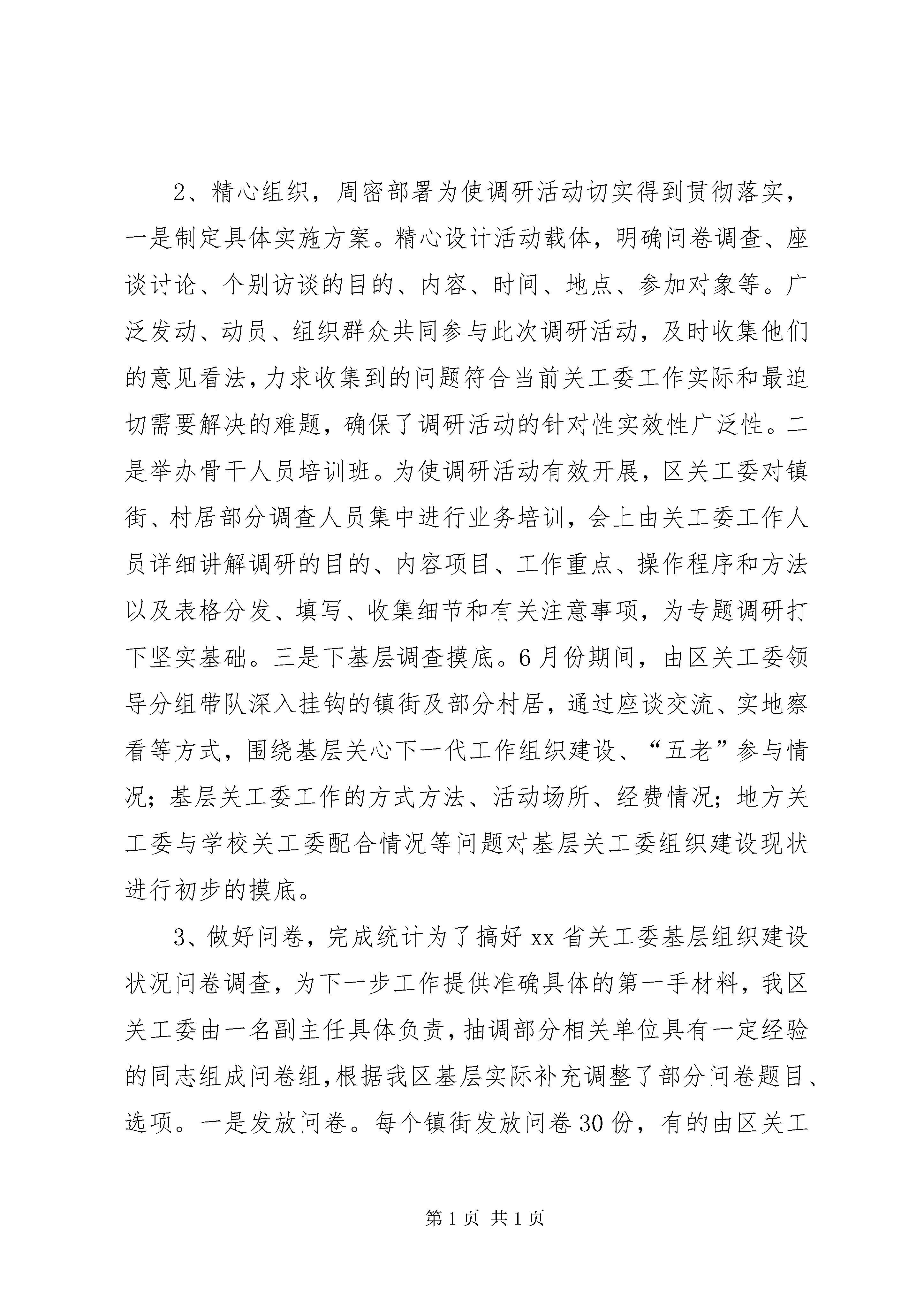 2、精心组织，周密部署为使调研活动切实得到贯彻落实，一是制定具体实施方案。精心设计活动载体，明确问卷调查、座谈讨论、个别访谈的目的、内容、时间、地点、参加对象等。广泛发动、动员、组织群众共同参与此次调研活动，及时收集他们的意见看法，力求收集到的问题符合当前关工委工作实际和最迫切需要解决的难题，确保了调研活动的针对性实效性广泛性。二是举办骨干人员培训班。为使调研活动有效开展，区关工委对镇街、村居部分调查人员集中进行业务培训，会上由关工委工作人员详细讲解调研的目的、内容项目、工作重点、操作程序和方法以及表格分发、填写、收集细节和有关注意事项，为专题调研打下坚实基础。三是下基层调查摸底。6月份期间，由区关工委领导分组带队深入挂钩的镇街及部分村居，通过座谈交流、实地察看等方式，围绕基层关心下一代工作组织建设、“五老”参与情况；基层关工委工作的方式方法、活动场所、经费情况；地方关工委与学校关工委配合情况等问题对基层关工委组织建设现状进行初步的摸底。

3、做好问卷，完成统计为了搞好xx省关工委基层组织建设状况问卷调查，为下一步工作提供准确具体的第一手材料，我区关工委由一名副主任具体负责，抽调部分相关单位具有一定经验的同志组成问卷组，根据我区基层实际补充调整了部分问卷题目、选项。一是发放问卷。每个镇街发放问卷30份，有的由区关工

第1页 共1页